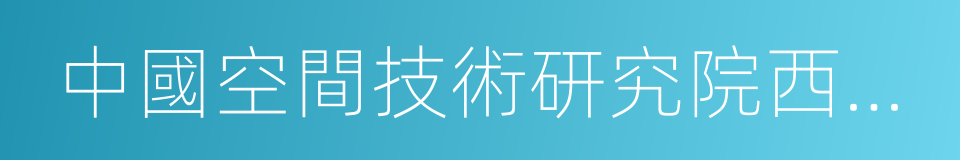 中國空間技術研究院西...